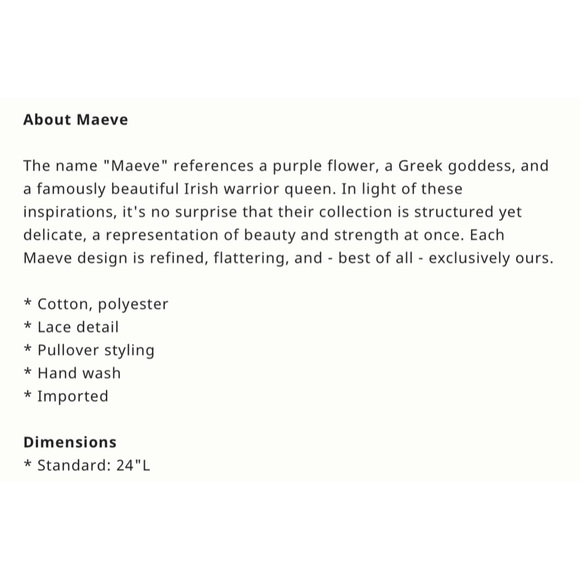 About Maeve

The name "Maeve" references a purple flower, a Greek goddess, and a famously beautiful Irish warrior queen. In light of these inspirations, it's no surprise that their collection is structured yet delicate, a representation of beauty and strength at once. Each Maeve design is refined, flattering, and - best of all - exclusively ours.

* Cotton, polyester
* Lace detail
* Pullover styling
* Hand wash
* Imported

Dimensions
* Standard: 24"L